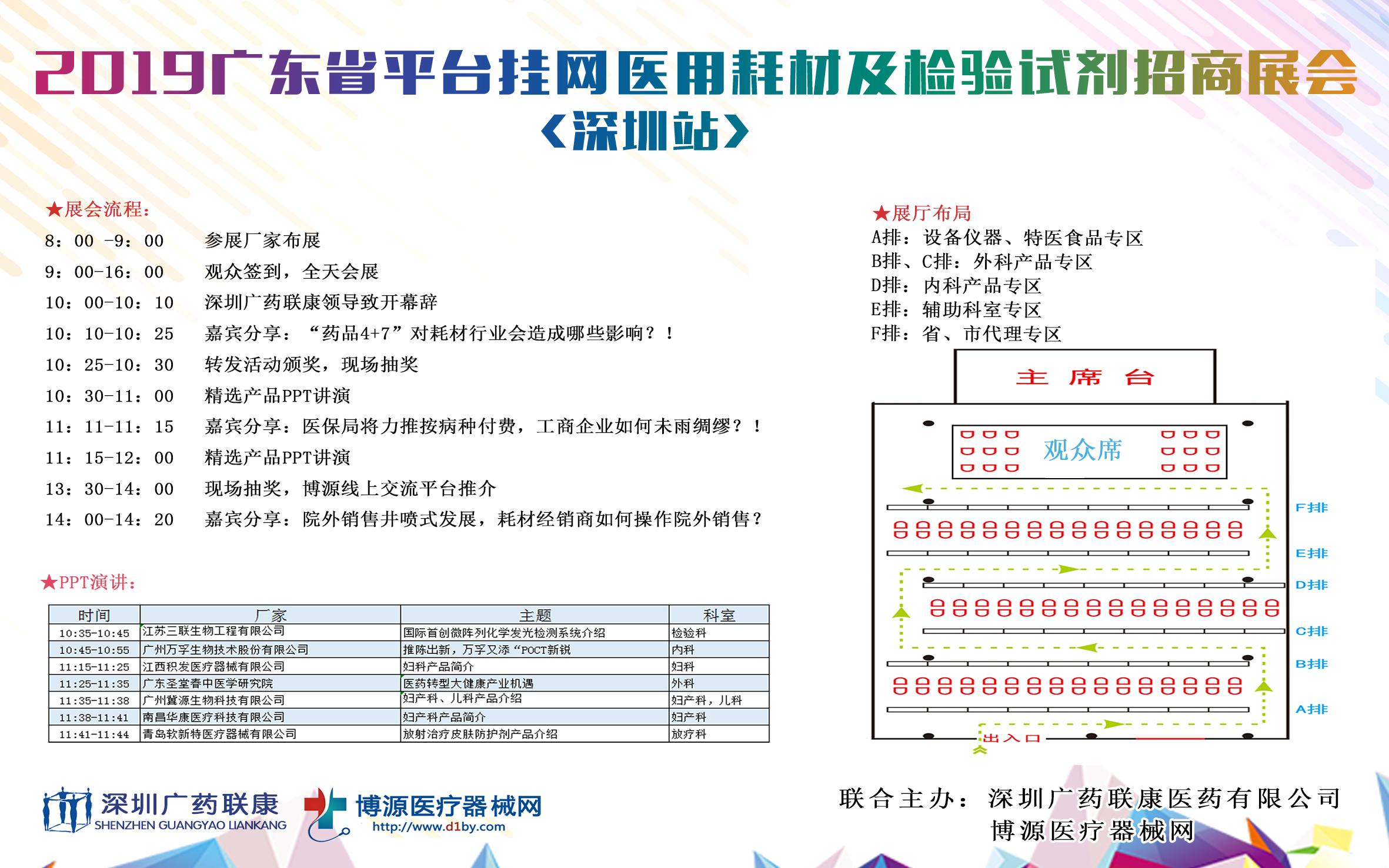 2019广东省平台挂网医用耗材及检验试剂招商展会
《深圳站》

★展会流程：
8：00 -9：00 参展厂家布展
9：00-16：00 观众签到，全天会展
10：00-10：10 深圳广药联康领导致开幕辞
10：10-10：25 嘉宾分享：“药品4+7”对耗材行业会造成哪些影响？！
10：25-10：30 转发活动颁奖，现场抽奖
10：30-11：00 精选产品PPT讲演
11：11-11：15 嘉宾分享：医保局将力推按病种付费，工商企业如何未雨绸缪？！
11：15-12：00 精选产品PPT讲演
13：30-14：00 现场抽奖，博源线上交流平台推介
14：00-14：20 嘉宾分享：院外销售井喷式发展，耗材经销商如何操作院外销售？

★PPT演讲：

| 时间 | 厂家 | 主题 | 科室 |
|---|---|---|---|
| 10:35-10:45 | 江苏三联生物工程有限公司 | 国际首创微阵列化学发光检测系统介绍 | 检验科 |
| 10:45-10:55 | 广州万孚生物技术股份有限公司 | 推陈出新，万孚又添“POCT新锐 | 内科 |
| 11:15-11:25 | 江西积发医疗器械有限公司 | 妇科产品简介 | 妇科 |
| 11:25-11:35 | 广东圣堂春中医学研究院 | 医药转型大健康产业机遇 | 外科 |
| 11:35-11:38 | 广州冀源生物科技有限公司 | 妇产科、儿科产品介绍 | 妇产科，儿科 |
| 11:38-11:41 | 南昌华康医疗科技有限公司 | 妇产科产品简介 | 妇产科 |
| 11:41-11:44 | 青岛软新特医疗器械有限公司 | 放射治疗皮肤防护剂产品介绍 | 放疗科 |

★展厅布局
A排：设备仪器、特医食品专区
B排、C排：外科产品专区
D排：内科产品专区
E排：辅助科室专区
F排：省、市代理专区

主 席 台
观众席
F排
E排
D排
C排
B排
A排
出入口

深圳广药联康
SHENZHEN GUANGYAO LIANKANG
博源医疗器械网
http://www.d1by.com

联合主办：深圳广药联康医药有限公司
博源医疗器械网